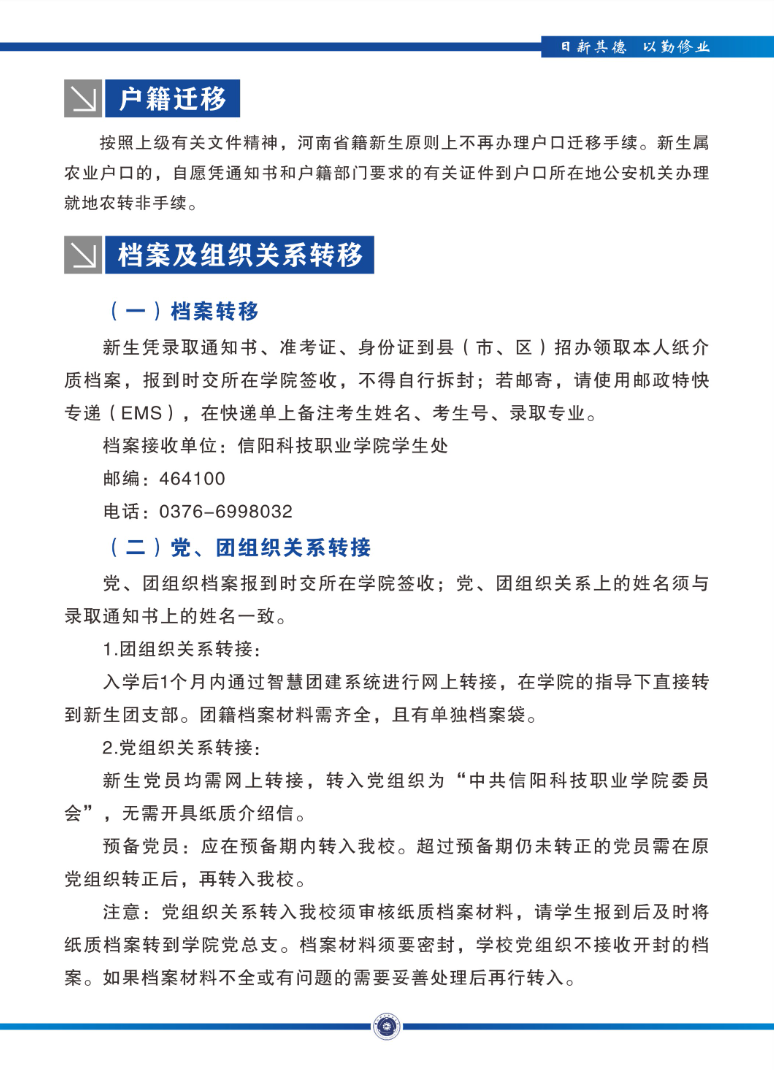 日新其德 以勤修业

户籍迁移

按照上级有关文件精神，河南省籍新生原则上不再办理户口迁移手续。新生属农业户口的，自愿凭通知书和户籍部门要求的有关证件到户口所在地公安机关办理就地农转非手续。

档案及组织关系转移

（一）档案转移

新生凭录取通知书、准考证、身份证到县（市、区）招办领取本人纸介质档案，报到时交所在学院签收，不得自行拆封；若邮寄，请使用邮政特快专递（EMS），在快递单上备注考生姓名、考生号、录取专业。

档案接收单位：信阳科技职业学院学生处

邮编：464100

电话：0376-6998032

（二）党、团组织关系转接

党、团组织档案报到时交所在学院签收；党、团组织关系上的姓名须与录取通知书上的姓名一致。

1.团组织关系转接：

入学后1个月内通过智慧团建系统进行网上转接，在学院的指导下直接转到新生团支部。团籍档案材料需齐全，且有单独档案袋。

2.党组织关系转接：

新生党员均需网上转接，转入党组织为“中共信阳科技职业学院委员会”，无需开具纸质介绍信。

预备党员：应在预备期内转入我校。超过预备期仍未转正的党员需在原党组织转正后，再转入我校。

注意：党组织关系转入我校须审核纸质档案材料，请学生报到后及时将纸质档案转到学院党总支。档案材料须要密封，学校党组织不接收开封的档案。如果档案材料不全或有问题的需要妥善处理后再行转入。